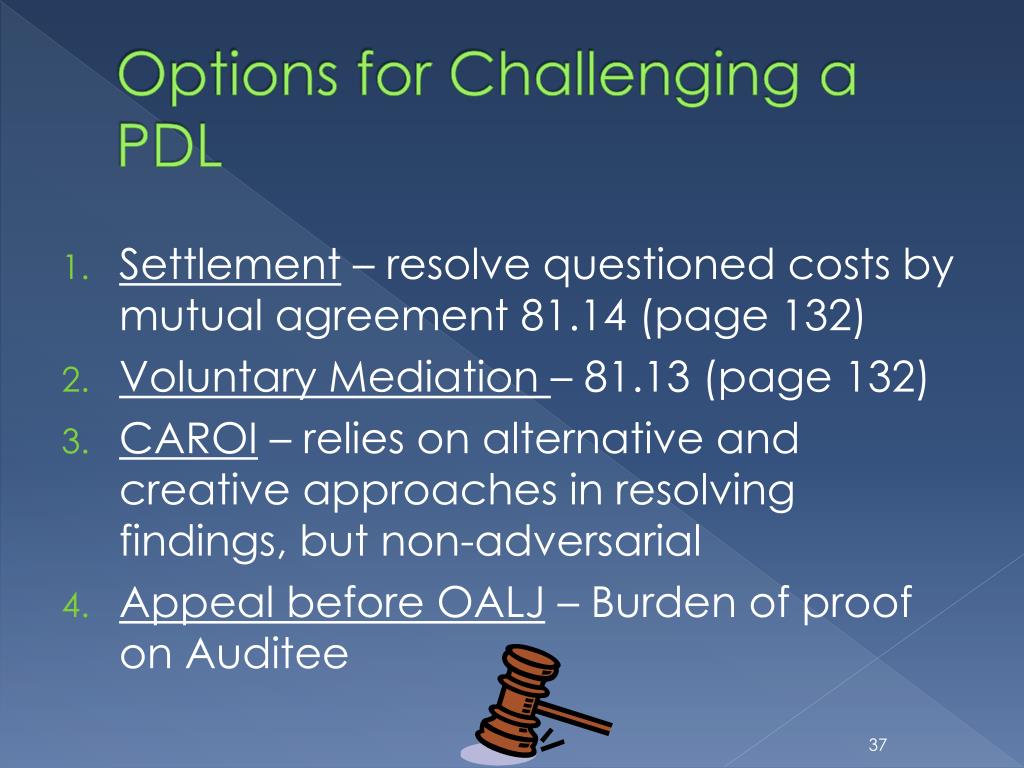 Options for Challenging a PDL

1. Settlement – resolve questioned costs by mutual agreement 81.14 (page 132)
2. Voluntary Mediation – 81.13 (page 132)
3. CAROI – relies on alternative and creative approaches in resolving findings, but non-adversarial
4. Appeal before OALJ – Burden of proof on Auditee

37